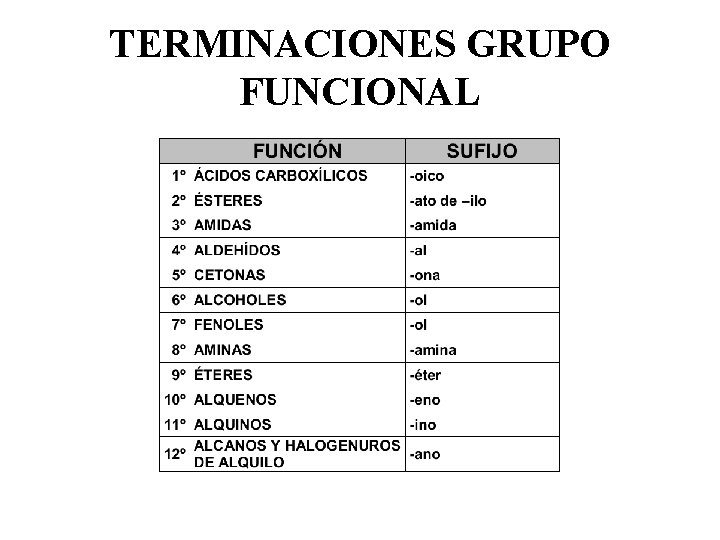 TERMINACIONES GRUPO FUNCIONAL

| FUNCIÓN | SUFIJO |
|---|---|
| 1º ÁCIDOS CARBOXÍLICOS | -oico |
| 2º ÉSTERES | -ato de –ilo |
| 3º AMIDAS | -amida |
| 4º ALDEHÍDOS | -al |
| 5º CETONAS | -ona |
| 6º ALCOHOLES | -ol |
| 7º FENOLES | -ol |
| 8º AMINAS | -amina |
| 9º ÉTERES | -éter |
| 10º ALQUENOS | -eno |
| 11º ALQUINOS | -ino |
| 12º ALCANOS Y HALOGENUROS DE ALQUILO | -ano |